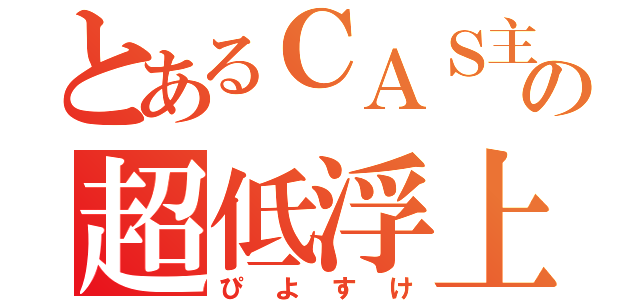 とあるＣＡＳ主の
超低浮上
ぴよすけ